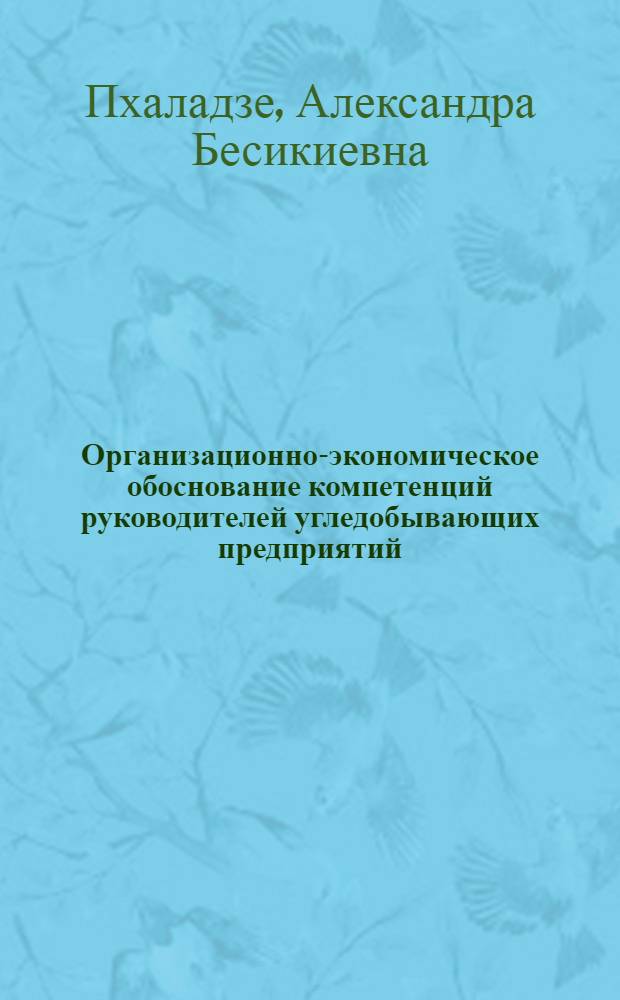 Пхаладзе, Александра Бесикиевна

Организационно-экономическое обоснование компетенций руководителей угледобывающих предприятий